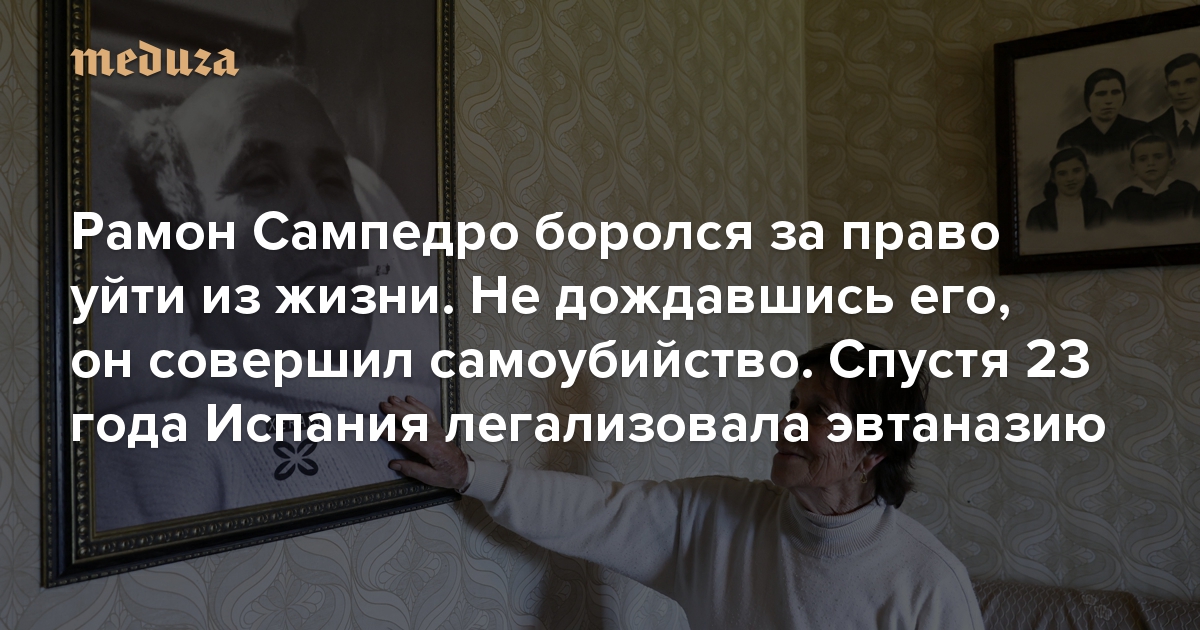 meduza

Рамон Сампедро боролся за право уйти из жизни. Не дождавшись его, он совершил самоубийство. Спустя 23 года Испания легализовала эвтаназию